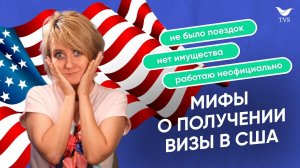 TVS

не было поездок

нет имущества

работаю неофициально

МИФЫ О ПОЛУЧЕНИИ ВИЗЫ В США